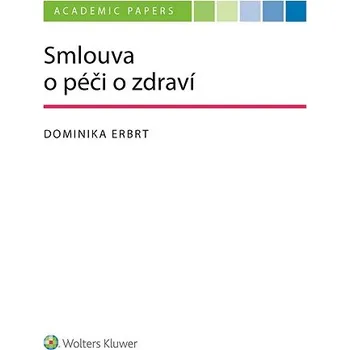 ACADEMIC PAPERS

Smlouva o péči o zdraví

DOMINIKA ERBRT

Wolters Kluwer